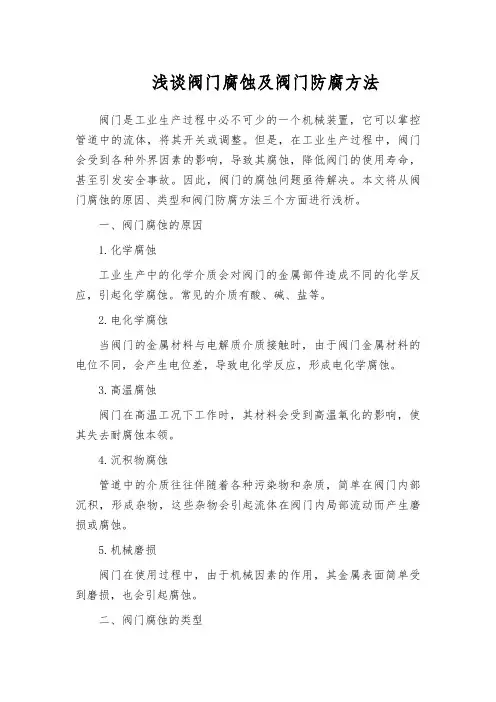 浅谈阀门腐蚀及阀门防腐方法

阀门是工业生产过程中必不可少的一个机械装置，它可以掌控管道中的流体，将其开关或调整。但是，在工业生产过程中，阀门会受到各种外界因素的影响，导致其腐蚀，降低阀门的使用寿命，甚至引发安全事故。因此，阀门的腐蚀问题亟待解决。本文将从阀门腐蚀的原因、类型和阀门防腐方法三个方面进行浅析。

一、阀门腐蚀的原因

1. 化学腐蚀

工业生产中的化学介质会对阀门的金属部件造成不同的化学反应，引起化学腐蚀。常见的介质有酸、碱、盐等。

2. 电化学腐蚀

当阀门的金属材料与电解质介质接触时，由于阀门金属材料的电位不同，会产生电位差，导致电化学反应，形成电化学腐蚀。

3. 高温腐蚀

阀门在高温工况下工作时，其材料会受到高温氧化的影响，使其失去耐腐蚀本领。

4. 沉积物腐蚀

管道中的介质往往伴随着各种污染物和杂质，简单在阀门内部沉积，形成杂物，这些杂物会引起流体在阀门内局部流动而产生磨损或腐蚀。

5. 机械磨损

阀门在使用过程中，由于机械因素的作用，其金属表面简单受到磨损，也会引起腐蚀。

二、阀门腐蚀的类型